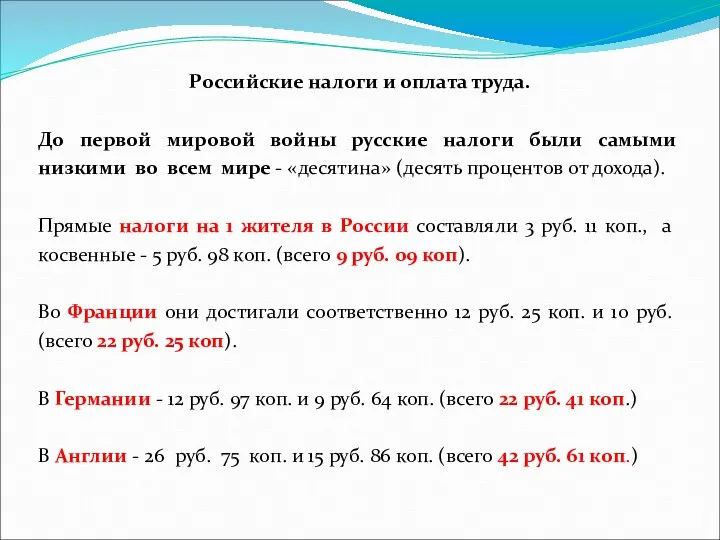 Российские налоги и оплата труда.

До первой мировой войны русские налоги были самыми низкими во всем мире - «десятина» (десять процентов от дохода).

Прямые налоги на 1 жителя в России составляли 3 руб. 11 коп., а косвенные - 5 руб. 98 коп. (всего 9 руб. 09 коп).

Во Франции они достигали соответственно 12 руб. 25 коп. и 10 руб. (всего 22 руб. 25 коп).

В Германии - 12 руб. 97 коп. и 9 руб. 64 коп. (всего 22 руб. 41 коп.)

В Англии - 26 руб. 75 коп. и 15 руб. 86 коп. (всего 42 руб. 61 коп.)